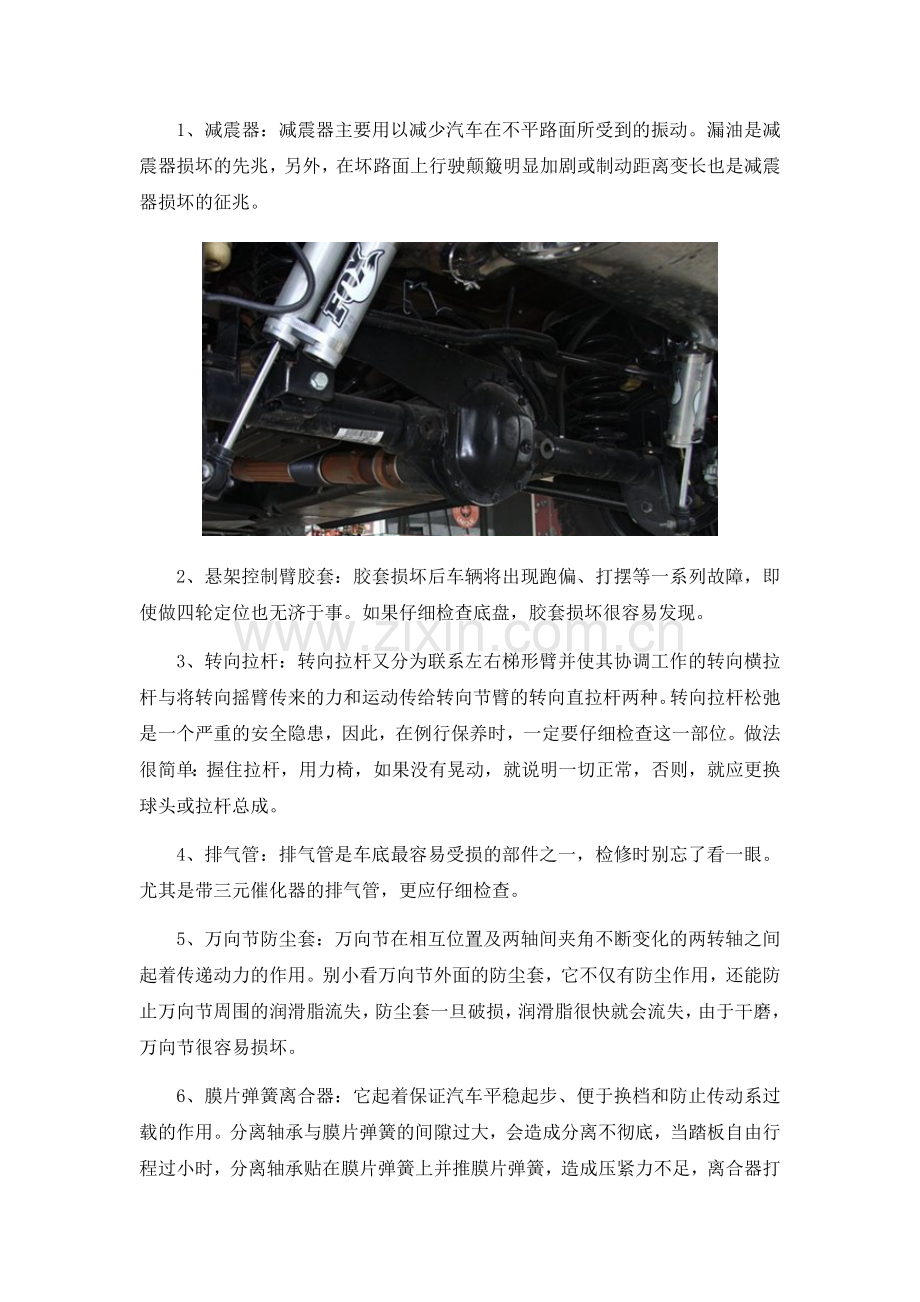 1、减震器：减震器主要用以减少汽车在不平路面所受到的振动。漏油是减震器损坏的先兆，另外，在坏路面上行驶颠簸明显加剧或制动距离变长也是减震器损坏的征兆。

FOX

2、悬架控制臂胶套：胶套损坏后车辆将出现跑偏、打摆等一系列故障，即使做四轮定位也无济于事。如果仔细检查底盘，胶套损坏很容易发现。

www.zixin.com.cn

3、转向拉杆：转向拉杆又分为联系左右梯形臂并使其协调工作的转向横拉杆与将转向摇臂传来的力和运动传给转向节臂的转向直拉杆两种。转向拉杆松弛是一个严重的安全隐患，因此，在例行保养时，一定要仔细检查这一部位。做法很简单：握住拉杆，用力椅，如果没有晃动，就说明一切正常，否则，就应更换球头或拉杆总成。

4、排气管：排气管是车底最容易受损的部件之一，检修时别忘了看一眼。尤其是带三元催化器的排气管，更应仔细检查。

5、万向节防尘套：万向节在相互位置及两轴间夹角不断变化的两转轴之间起着传递动力的作用。别小看万向节外面的防尘套，它不仅有防尘作用，还能防止万向节周围的润滑脂流失，防尘套一旦破损，润滑脂很快就会流失，由于干磨，万向节很容易损坏。

6、膜片弹簧离合器：它起着保证汽车平稳起步、便于换档和防止传动系过载的作用。分离轴承与膜片弹簧的间隙过大，会造成分离不彻底，当踏板自由行程过小时，分离轴承贴在膜片弹簧上并推膜片弹簧，造成压紧力不足，离合器打